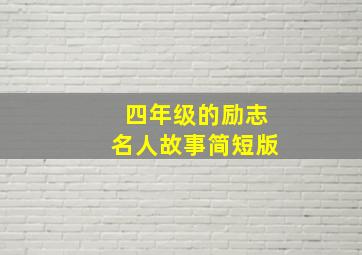 四年级的励志
名人故事简短版